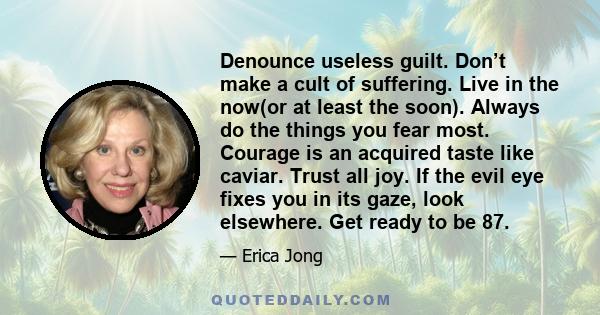 Denounce useless guilt. Don’t make a cult of suffering. Live in the now(or at least the soon). Always do the things you fear most. Courage is an acquired taste like caviar. Trust all joy. If the evil eye fixes you in its gaze, look elsewhere. Get ready to be 87.

— Erica Jong

QUOTEDDAILY.COM